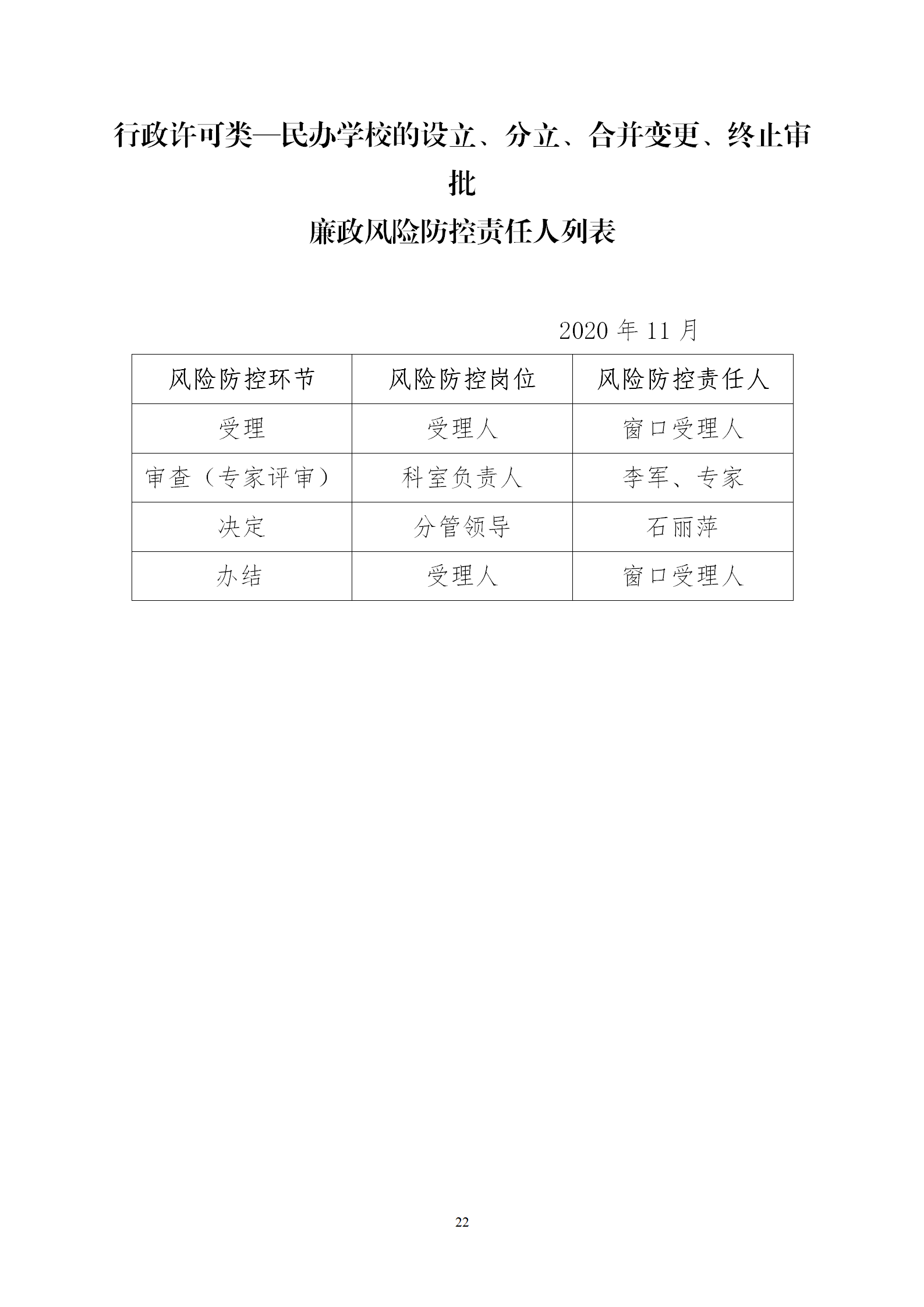 行政许可类—民办学校的设立、分立、合并变更、终止审批

廉政风险防控责任人列表

2020 年 11 月

| 风险防控环节 | 风险防控岗位 | 风险防控责任人 |
|---|---|---|
| 受理 | 受理人 | 窗口受理人 |
| 审查（专家评审） | 科室负责人 | 李军、专家 |
| 决定 | 分管领导 | 石丽萍 |
| 办结 | 受理人 | 窗口受理人 |

22